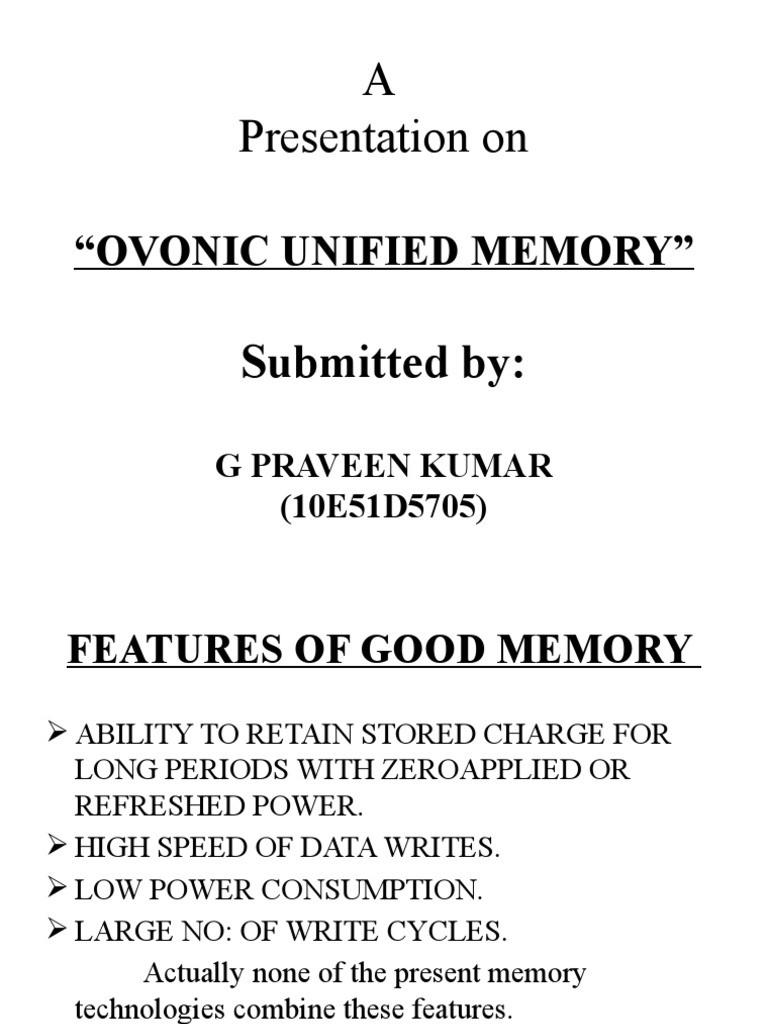 A
Presentation on

“OVONIC UNIFIED MEMORY”

Submitted by:

G PRAVEEN KUMAR
(10E51D5705)

FEATURES OF GOOD MEMORY

➢ ABILITY TO RETAIN STORED CHARGE FOR LONG PERIODS WITH ZEROAPPLIED OR REFRESHED POWER.
➢ HIGH SPEED OF DATA WRITES.
➢ LOW POWER CONSUMPTION.
➢ LARGE NO: OF WRITE CYCLES.

Actually none of the present memory technologies combine these features.